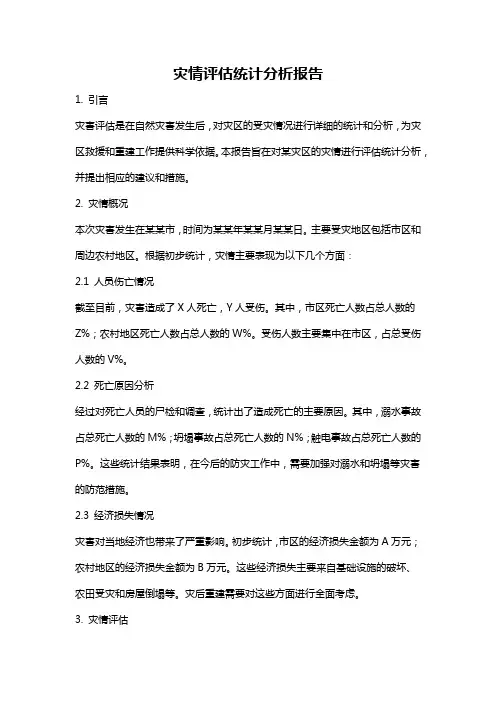 灾情评估统计分析报告

1. 引言

灾害评估是在自然灾害发生后，对灾区的受灾情况进行详细的统计和分析，为灾区救援和重建工作提供科学依据。本报告旨在对某灾区的灾情进行评估统计分析，并提出相应的建议和措施。

2. 灾情概况

本次灾害发生在某某市，时间为某某年某某月某某日。主要受灾地区包括市区和周边农村地区。根据初步统计，灾情主要表现为以下几个方面：

2.1 人员伤亡情况

截至目前，灾害造成了 X 人死亡，Y 人受伤。其中，市区死亡人数占总人数的 Z%；农村地区死亡人数占总人数的 W%。受伤人数主要集中在市区，占总受伤人数的 V%。

2.2 死亡原因分析

经过对死亡人员的尸检和调查，统计出了造成死亡的主要原因。其中，溺水事故占总死亡人数的 M%；坍塌事故占总死亡人数的 N%；触电事故占总死亡人数的 P%。这些统计结果表明，在今后的防灾工作中，需要加强对溺水和坍塌等灾害的防范措施。

2.3 经济损失情况

灾害对当地经济也带来了严重影响。初步统计，市区的经济损失金额为 A 万元；农村地区的经济损失金额为 B 万元。这些经济损失主要来自基础设施的破坏、农田受灾和房屋倒塌等。灾后重建需要对这些方面进行全面考虑。

3. 灾情评估